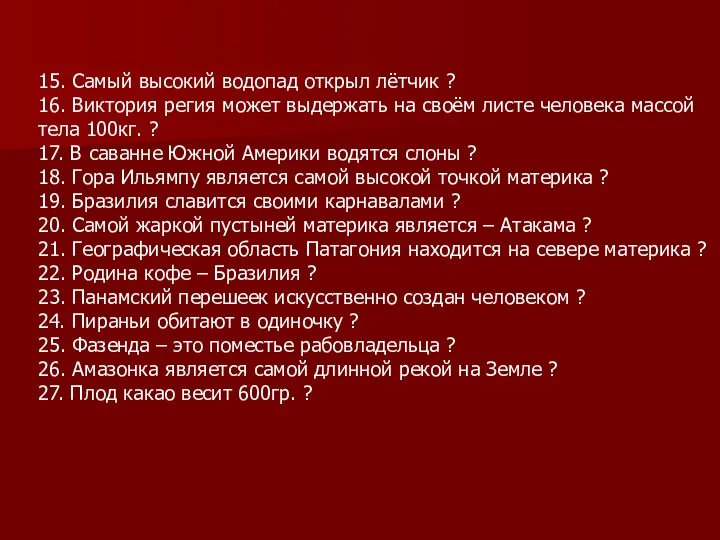 15. Самый высокий водопад открыл лётчик ?
16. Виктория регия может выдержать на своём листе человека массой тела 100кг. ?
17. В саванне Южной Америки водятся слоны ?
18. Гора Ильямпу является самой высокой точкой материка ?
19. Бразилия славится своими карнавалами ?
20. Самой жаркой пустыней материка является – Атакама ?
21. Географическая область Патагония находится на севере материка ?
22. Родина кофе – Бразилия ?
23. Панамский перешеек искусственно создан человеком ?
24. Пираньи обитают в одиночку ?
25. Фазенда – это поместье рабовладельца ?
26. Амазонка является самой длинной рекой на Земле ?
27. Плод какао весит 600гр. ?